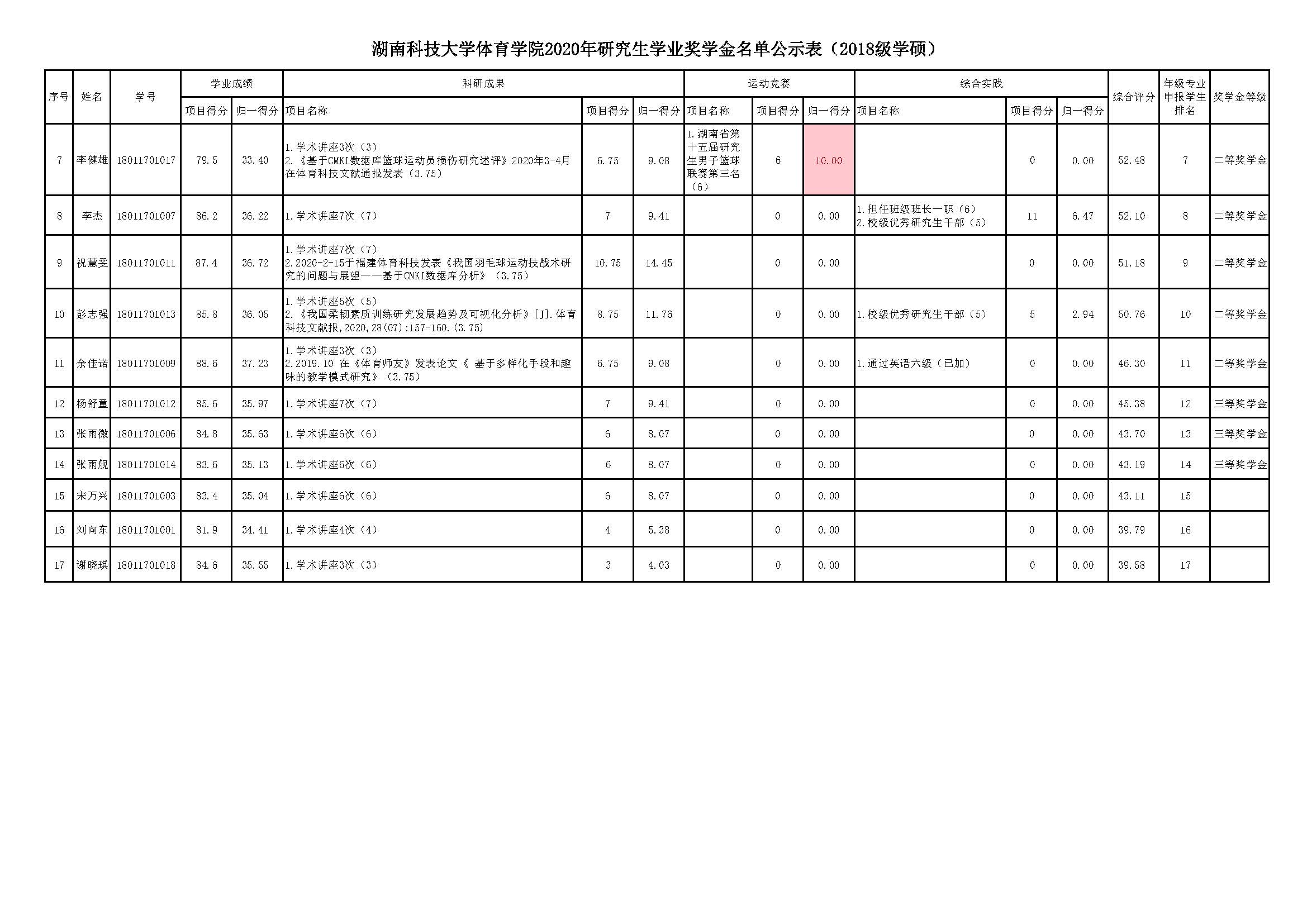 湖南科技大学体育学院2020年研究生学业奖学金名单公示表（2018级学硕）

| 序号 | 姓名 | 学号 | 学业成绩 项目得分 | 学业成绩 归一得分 | 科研成果 项目名称 | 科研成果 项目得分 | 科研成果 归一得分 | 运动竞赛 项目名称 | 运动竞赛 项目得分 | 运动竞赛 归一得分 | 综合实践 项目名称 | 综合实践 项目得分 | 综合实践 归一得分 | 综合评分 | 年级专业申报学生排名 | 奖学金等级 |
|---|---|---|---|---|---|---|---|---|---|---|---|---|---|---|---|---|
| 7 | 李健雄 | 18011701017 | 79.5 | 33.40 | 1.学术讲座3次（3） 2.《基于CMKI数据库篮球运动员损伤研究述评》2020年3-4月在体育科技文献通报发表（3.75） | 6.75 | 9.08 | 1.湖南省第十五届研究生男子篮球联赛第三名（6） | 6 | 10.00 | | 0 | 0.00 | 52.48 | 7 | 二等奖学金 |
| 8 | 李杰 | 18011701007 | 86.2 | 36.22 | 1.学术讲座7次（7） | 7 | 9.41 | | 0 | 0.00 | 1.担任班级班长一职（6） 2.校级优秀研究生干部（5） | 11 | 6.47 | 52.10 | 8 | 二等奖学金 |
| 9 | 祝慧雯 | 18011701011 | 87.4 | 36.72 | 1.学术讲座7次（7） 2.2020-2-15于福建体育科技发表《我国羽毛球运动技战术研究的问题与展望——基于CNKI数据库分析》（3.75） | 10.75 | 14.45 | | 0 | 0.00 | | 0 | 0.00 | 51.18 | 9 | 二等奖学金 |
| 10 | 彭志强 | 18011701013 | 85.8 | 36.05 | 1.学术讲座5次（5） 2.《我国柔韧素质训练研究发展趋势及可视化分析》[J].体育科技文献报,2020,28(07):157-160.(3.75) | 8.75 | 11.76 | | 0 | 0.00 | 1.校级优秀研究生干部（5） | 5 | 2.94 | 50.76 | 10 | 二等奖学金 |
| 11 | 余佳诺 | 18011701009 | 88.6 | 37.23 | 1.学术讲座3次（3） 2.2019.10 在《体育师友》发表论文《 基于多样化手段和趣味的教学模式研究》（3.75） | 6.75 | 9.08 | | 0 | 0.00 | 1.通过英语六级（已加） | 0 | 0.00 | 46.30 | 11 | 二等奖学金 |
| 12 | 杨舒童 | 18011701012 | 85.6 | 35.97 | 1.学术讲座7次（7） | 7 | 9.41 | | 0 | 0.00 | | 0 | 0.00 | 45.38 | 12 | 三等奖学金 |
| 13 | 张雨微 | 18011701006 | 84.8 | 35.63 | 1.学术讲座6次（6） | 6 | 8.07 | | 0 | 0.00 | | 0 | 0.00 | 43.70 | 13 | 三等奖学金 |
| 14 | 张雨舰 | 18011701014 | 83.6 | 35.13 | 1.学术讲座6次（6） | 6 | 8.07 | | 0 | 0.00 | | 0 | 0.00 | 43.19 | 14 | 三等奖学金 |
| 15 | 宋万兴 | 18011701003 | 83.4 | 35.04 | 1.学术讲座6次（6） | 6 | 8.07 | | 0 | 0.00 | | 0 | 0.00 | 43.11 | 15 | |
| 16 | 刘向东 | 18011701001 | 81.9 | 34.41 | 1.学术讲座4次（4） | 4 | 5.38 | | 0 | 0.00 | | 0 | 0.00 | 39.79 | 16 | |
| 17 | 谢晓琪 | 18011701018 | 84.6 | 35.55 | 1.学术讲座3次（3） | 3 | 4.03 | | 0 | 0.00 | | 0 | 0.00 | 39.58 | 17 | |